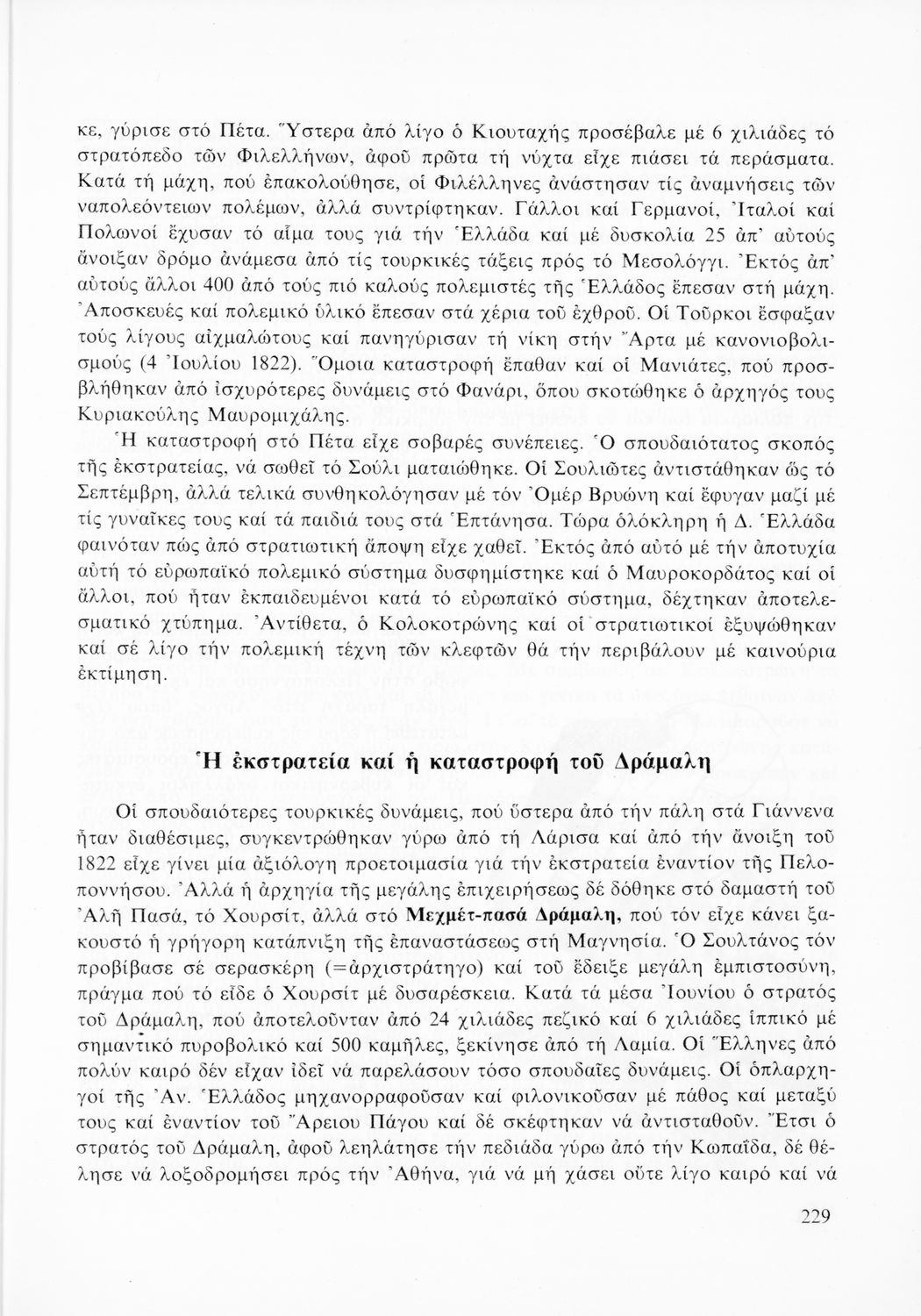 κε, γύρισε στό Πέτα. Ὕστερα ἀπό λίγο ὁ Κιουταχής προσέβαλε μέ 6 χιλιάδες τό στρατόπεδο τῶν Φιλελλήνων, ἀφοῦ πρῶτα τή νύχτα εἶχε πιάσει τά περάσματα. Κατά τή μάχη, πού ἐπακολούθησε, οἱ Φιλέλληνες ἀνάστησαν τίς ἀναμνήσεις τῶν ναπολεόντειων πολέμων, ἀλλά συντρίφτηκαν. Γάλλοι καί Γερμανοί, Ἰταλοί καί Πολωνοί ἔχυσαν τό αἷμα τους γιά τήν Ἑλλάδα καί μέ δυσκολία 25 ἀπ' αὐτούς ἄνοιξαν δρόμο ἀνάμεσα ἀπό τίς τουρκικές τάξεις πρός τό Μεσολόγγι. Ἐκτός ἀπ' αὐτούς ἄλλοι 400 ἀπό τούς πιό καλούς πολεμιστές τῆς Ἑλλάδος ἔπεσαν στή μάχη. Ἀποσκευές καί πολεμικό ὑλικό ἔπεσαν στά χέρια τοῦ ἐχθροῦ. Οἱ Τοῦρκοι ἔσφαξαν τούς λίγους αἰχμαλώτους καί πανηγύρισαν τή νίκη στήν Ἄρτα μέ κανονιοβολισμούς (4 Ἰουλίου 1822). Ὅμοια καταστροφή ἔπαθαν καί οἱ Μανιάτες, πού προσβλήθηκαν ἀπό ἰσχυρότερες δυνάμεις στό Φανάρι, ὅπου σκοτώθηκε ὁ ἀρχηγός τους Κυριακούλης Μαυρομιχάλης.

Ἡ καταστροφή στό Πέτα εἶχε σοβαρές συνέπειες. Ὁ σπουδαιότατος σκοπός τῆς ἐκστρατείας, νά σωθεῖ τό Σούλι ματαιώθηκε. Οἱ Σουλιῶτες ἀντιστάθηκαν ὥς τό Σεπτέμβρη, ἀλλά τελικά συνθηκολόγησαν μέ τόν Ὀμέρ Βρυώνη καί ἔφυγαν μαζί μέ τίς γυναῖκες τους καί τά παιδιά τους στά Ἑπτάνησα. Τώρα ὁλόκληρη ἡ Δ. Ἑλλάδα φαινόταν πώς ἀπό στρατιωτική ἄποψη εἶχε χαθεῖ. Ἐκτός ἀπό αὐτό μέ τήν ἀποτυχία αὐτή τό εὐρωπαϊκό πολεμικό σύστημα δυσφημίστηκε καί ὁ Μαυροκορδάτος καί οἱ ἄλλοι, πού ἦταν ἐκπαιδευμένοι κατά τό εὐρωπαϊκό σύστημα, δέχτηκαν ἀποτελεσματικό χτύπημα. Ἀντίθετα, ὁ Κολοκοτρώνης καί οἱ στρατιωτικοί ἐξυψώθηκαν καί σέ λίγο τήν πολεμική τέχνη τῶν κλεφτῶν θά τήν περιβάλουν μέ καινούρια ἐκτίμηση.

Ἡ ἐκστρατεία καί ἡ καταστροφή τοῦ Δράμαλη

Οἱ σπουδαιότερες τουρκικές δυνάμεις, πού ὕστερα ἀπό τήν πάλη στά Γιάννενα ἦταν διαθέσιμες, συγκεντρώθηκαν γύρω ἀπό τή Λάρισα καί ἀπό τήν ἄνοιξη τοῦ 1822 εἶχε γίνει μία ἀξιόλογη προετοιμασία γιά τήν ἐκστρατεία ἐναντίον τῆς Πελοποννήσου. Ἀλλά ἡ ἀρχηγία τῆς μεγάλης ἐπιχειρήσεως δέ δόθηκε στό δαμαστή τοῦ Ἀλῆ Πασά, τό Χουρσίτ, ἀλλά στό Μεχμέτ-πασά Δράμαλη, πού τόν εἶχε κάνει ξακουστό ἡ γρήγορη κατάπνιξη τῆς ἐπαναστάσεως στή Μαγνησία. Ὁ Σουλτάνος τόν προβίβασε σέ σερασκέρη (=ἀρχιστράτηγο) καί τοῦ ἔδειξε μεγάλη ἐμπιστοσύνη, πράγμα πού τό εἶδε ὁ Χουρσίτ μέ δυσαρέσκεια. Κατά τά μέσα Ἰουνίου ὁ στρατός τοῦ Δράμαλη, πού ἀποτελοῦνταν ἀπό 24 χιλιάδες πεζικό καί 6 χιλιάδες ἱππικό μέ σημαντικό πυροβολικό καί 500 καμῆλες, ξεκίνησε ἀπό τή Λαμία. Οἱ Ἕλληνες ἀπό πολύν καιρό δέν εἶχαν ἰδεῖ νά παρελάσουν τόσο σπουδαῖες δυνάμεις. Οἱ ὁπλαρχηγοί τῆς Ἀν. Ἑλλάδος μηχανορραφοῦσαν καί φιλονικοῦσαν μέ πάθος καί μεταξύ τους καί ἐναντίον τοῦ Ἄρειου Πάγου καί δέ σκέφτηκαν νά ἀντισταθοῦν. Ἔτσι ὁ στρατός τοῦ Δράμαλη, ἀφοῦ λεηλάτησε τήν πεδιάδα γύρω ἀπό τήν Κωπαΐδα, δέ θέλησε νά λοξοδρομήσει πρός τήν Ἀθήνα, γιά νά μή χάσει οὔτε λίγο καιρό καί νά

229